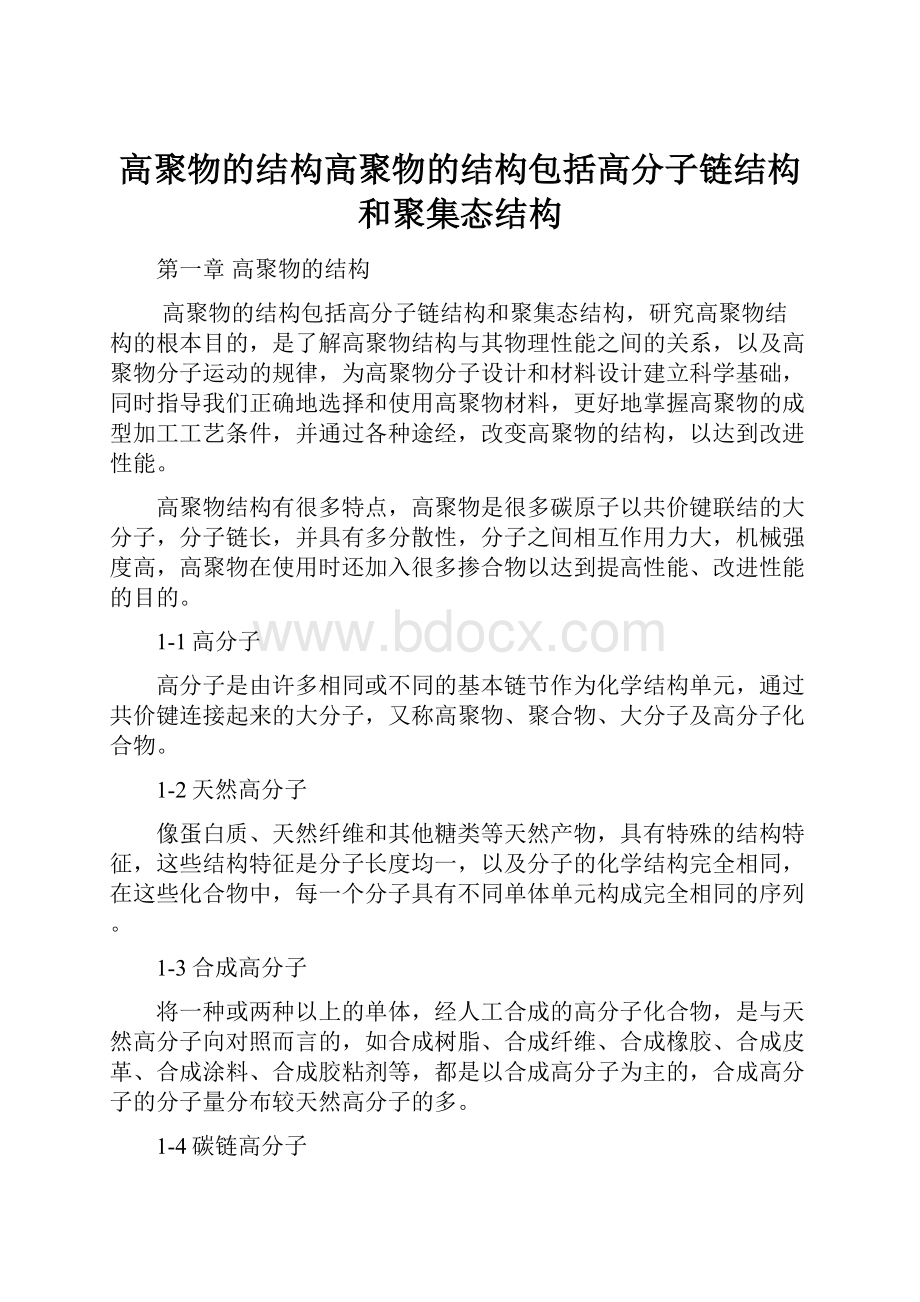 高聚物的结构高聚物的结构包括高分子链结构和聚集态结构

第一章 高聚物的结构

高聚物的结构包括高分子链结构和聚集态结构，研究高聚物结构的根本目的，是了解高聚物结构与其物理性能之间的关系，以及高聚物分子运动的规律，为高聚物分子设计和材料设计建立科学基础，同时指导我们正确地选择和使用高聚物材料，更好地掌握高聚物的成型加工工艺条件，并通过各种途经，改变高聚物的结构，以达到改进性能。

高聚物结构有很多特点，高聚物是很多碳原子以共价键联结的大分子，分子链长，并具有多分散性，分子之间相互作用力大，机械强度高，高聚物在使用时还加入很多掺合物以达到提高性能、改进性能的目的。

1-1 高分子

www.bdocx.com

高分子是由许多相同或不同的基本链节作为化学结构单元，通过共价键连接起来的大分子，又称高聚物、聚合物、大分子及高分子化合物。

1-2 天然高分子

像蛋白质、天然纤维和其他糖类等天然产物，具有特殊的结构特征，这些结构特征是分子长度均一，以及分子的化学结构完全相同，在这些化合物中，每一个分子具有不同单体单元构成完全相同的序列。

1-3 合成高分子

将一种或两种以上的单体，经人工合成的高分子化合物，是与天然高分子向对照而言的，如合成树脂、合成纤维、合成橡胶、合成皮革、合成涂料、合成胶粘剂等，都是以合成高分子为主的，合成高分子的分子量分布较天然高分子的多。

1-4 碳链高分子